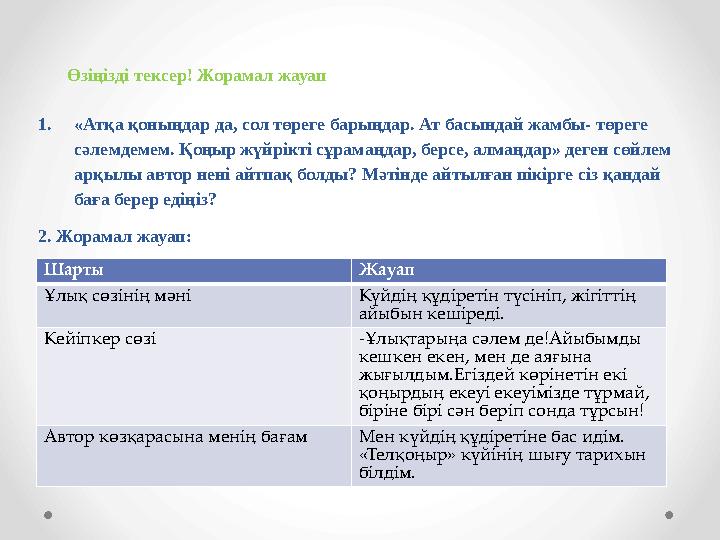 Өзіңізді тексер! Жорамал жауап

1. «Атқа қоныңдар да, сол төреге барыңдар. Ат басындай жамбы- төреге сәлемдемем. Қоңыр жүйрікті сұрамаңдар, берсе, алмаңдар» деген сөйлем арқылы автор нені айтпақ болды? Мәтінде айтылған пікірге сіз қандай баға берер едіңіз?

2. Жорамал жауап:

| Шарты | Жауап |
|---|---|
| Ұлық сөзінің мәні | Күйдің құдіретін түсініп, жігіттің айыбын кешіреді. |
| Кейіпкер сөзі | -Ұлықтарыңа сәлем де!Айыбымды кешкен екен, мен де аяғына жығылдым.Егіздей көрінетін екі қоңырдың екеуі екеуімізде тұрмай, біріне бірі сән беріп сонда тұрсын! |
| Автор көзқарасына менің бағам | Мен күйдің құдіретіне бас идім. «Телқоңыр» күйінің шығу тарихын білдім. |